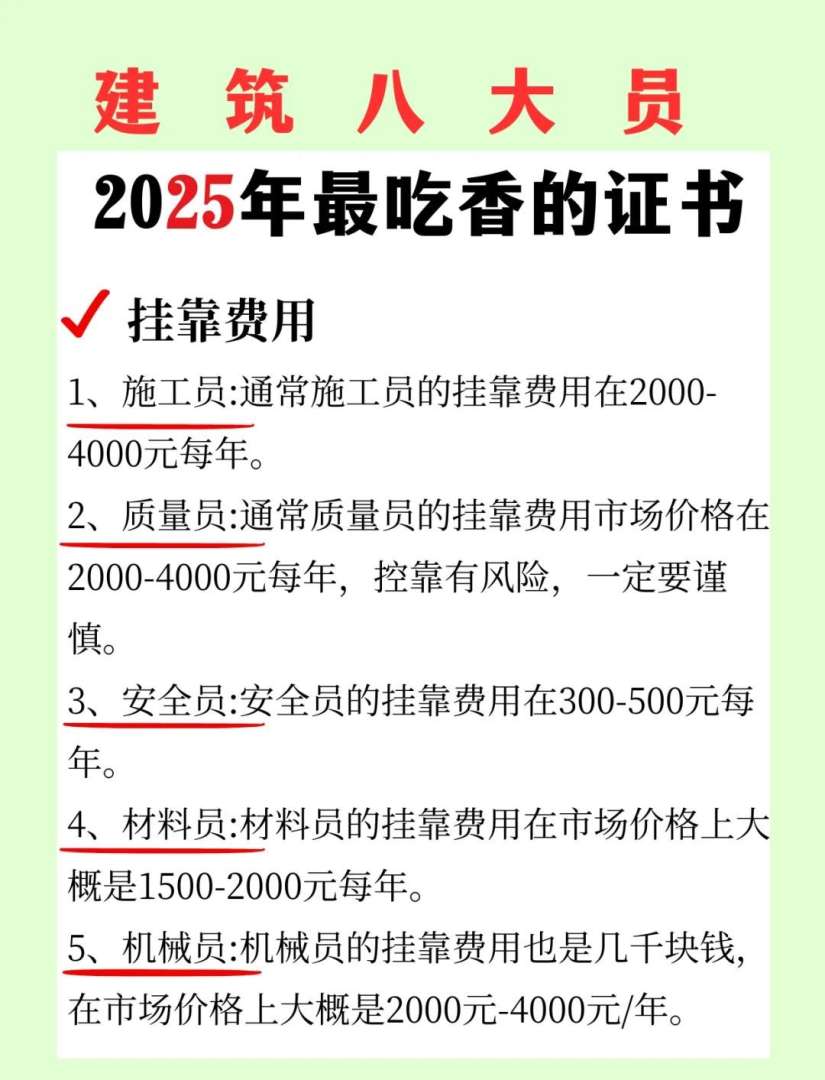 建 筑 八 大 员

2025年最吃香的证书

✓ 挂靠费用

1、施工员:通常施工员的挂靠费用在2000-4000元每年。

2、质量员:通常质量员的挂靠费用市场价格在2000-4000元每年，控靠有风险，一定要谨慎。

3、安全员:安全员的挂靠费用在300-500元每年。

4、材料员:材料员的挂靠费用在市场价格上大概是1500-2000元每年。

5、机械员:机械员的挂靠费用也是几千块钱，在市场价格上大概是2000元-4000元/年。